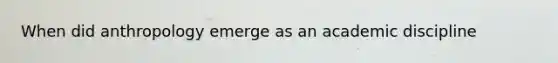 When did anthropology emerge as an academic discipline